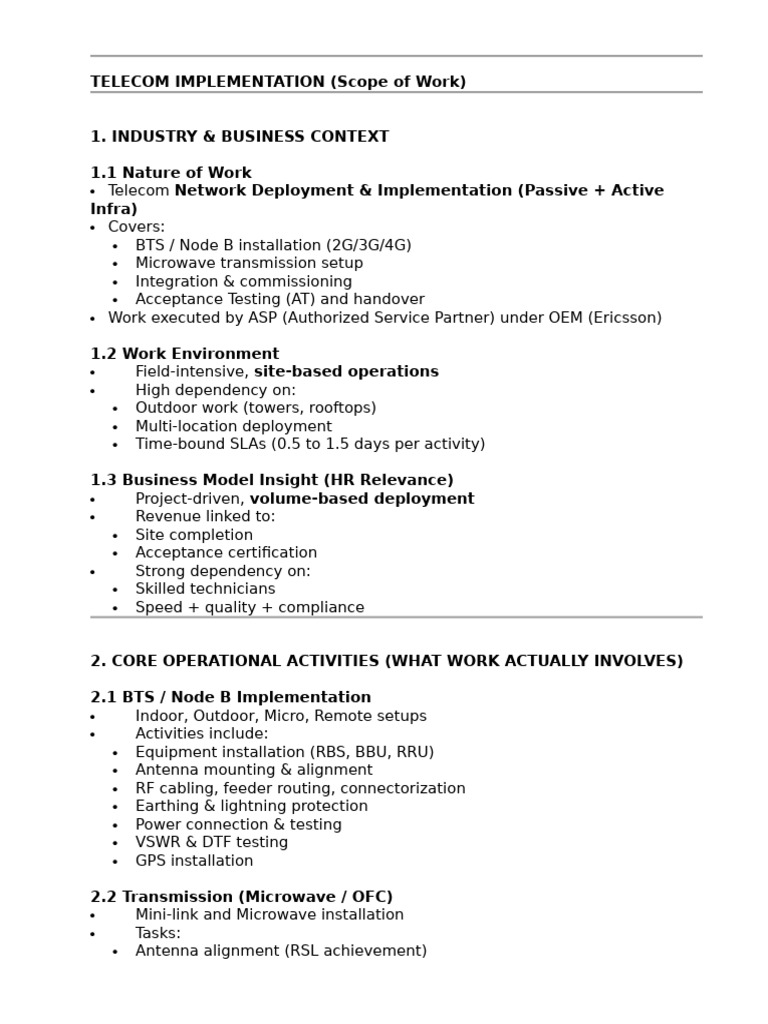 TELECOM IMPLEMENTATION (Scope of Work)

1. INDUSTRY & BUSINESS CONTEXT

1.1 Nature of Work
• Telecom Network Deployment & Implementation (Passive + Active Infra)
• Covers:
• BTS / Node B installation (2G/3G/4G)
• Microwave transmission setup
• Integration & commissioning
• Acceptance Testing (AT) and handover
• Work executed by ASP (Authorized Service Partner) under OEM (Ericsson)

1.2 Work Environment
• Field-intensive, site-based operations
• High dependency on:
• Outdoor work (towers, rooftops)
• Multi-location deployment
• Time-bound SLAs (0.5 to 1.5 days per activity)

1.3 Business Model Insight (HR Relevance)
• Project-driven, volume-based deployment
• Revenue linked to:
• Site completion
• Acceptance certification
• Strong dependency on:
• Skilled technicians
• Speed + quality + compliance

2. CORE OPERATIONAL ACTIVITIES (WHAT WORK ACTUALLY INVOLVES)

2.1 BTS / Node B Implementation
• Indoor, Outdoor, Micro, Remote setups
• Activities include:
• Equipment installation (RBS, BBU, RRU)
• Antenna mounting & alignment
• RF cabling, feeder routing, connectorization
• Earthing & lightning protection
• Power connection & testing
• VSWR & DTF testing
• GPS installation

2.2 Transmission (Microwave / OFC)
• Mini-link and Microwave installation
• Tasks:
• Antenna alignment (RSL achievement)